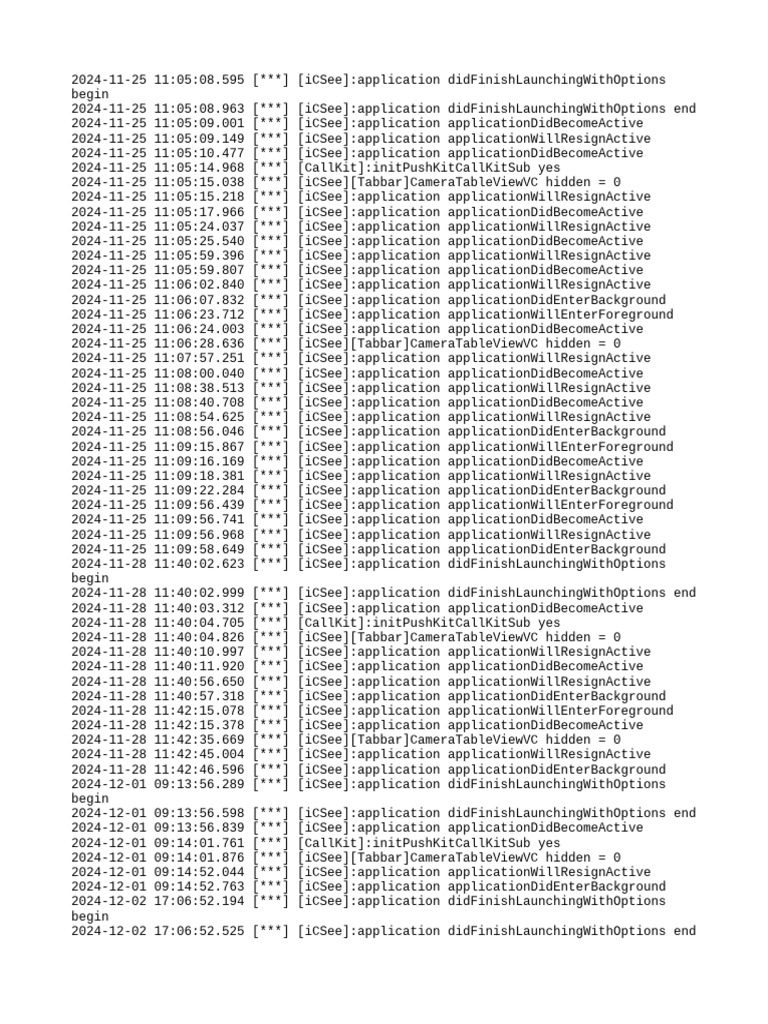 2024-11-25 11:05:08.595 [***] [iCSee]:application didFinishLaunchingWithOptions begin
2024-11-25 11:05:08.963 [***] [iCSee]:application didFinishLaunchingWithOptions end
2024-11-25 11:05:09.001 [***] [iCSee]:application applicationDidBecomeActive
2024-11-25 11:05:09.149 [***] [iCSee]:application applicationWillResignActive
2024-11-25 11:05:10.477 [***] [iCSee]:application applicationDidBecomeActive
2024-11-25 11:05:14.968 [***] [CallKit]:initPushKitCallKitSub yes
2024-11-25 11:05:15.038 [***] [iCSee][Tabbar]CameraTableViewVC hidden = 0
2024-11-25 11:05:15.218 [***] [iCSee]:application applicationWillResignActive
2024-11-25 11:05:17.966 [***] [iCSee]:application applicationDidBecomeActive
2024-11-25 11:05:24.037 [***] [iCSee]:application applicationWillResignActive
2024-11-25 11:05:25.540 [***] [iCSee]:application applicationDidBecomeActive
2024-11-25 11:05:59.396 [***] [iCSee]:application applicationWillResignActive
2024-11-25 11:05:59.807 [***] [iCSee]:application applicationDidBecomeActive
2024-11-25 11:06:02.840 [***] [iCSee]:application applicationWillResignActive
2024-11-25 11:06:07.832 [***] [iCSee]:application applicationDidEnterBackground
2024-11-25 11:06:23.712 [***] [iCSee]:application applicationWillEnterForeground
2024-11-25 11:06:24.003 [***] [iCSee]:application applicationDidBecomeActive
2024-11-25 11:06:28.636 [***] [iCSee][Tabbar]CameraTableViewVC hidden = 0
2024-11-25 11:07:57.251 [***] [iCSee]:application applicationWillResignActive
2024-11-25 11:08:00.040 [***] [iCSee]:application applicationDidBecomeActive
2024-11-25 11:08:38.513 [***] [iCSee]:application applicationWillResignActive
2024-11-25 11:08:40.708 [***] [iCSee]:application applicationDidBecomeActive
2024-11-25 11:08:54.625 [***] [iCSee]:application applicationWillResignActive
2024-11-25 11:08:56.046 [***] [iCSee]:application applicationDidEnterBackground
2024-11-25 11:09:15.867 [***] [iCSee]:application applicationWillEnterForeground
2024-11-25 11:09:16.169 [***] [iCSee]:application applicationDidBecomeActive
2024-11-25 11:09:18.381 [***] [iCSee]:application applicationWillResignActive
2024-11-25 11:09:22.284 [***] [iCSee]:application applicationDidEnterBackground
2024-11-25 11:09:56.439 [***] [iCSee]:application applicationWillEnterForeground
2024-11-25 11:09:56.741 [***] [iCSee]:application applicationDidBecomeActive
2024-11-25 11:09:56.968 [***] [iCSee]:application applicationWillResignActive
2024-11-25 11:09:58.649 [***] [iCSee]:application applicationDidEnterBackground
2024-11-28 11:40:02.623 [***] [iCSee]:application didFinishLaunchingWithOptions begin
2024-11-28 11:40:02.999 [***] [iCSee]:application didFinishLaunchingWithOptions end
2024-11-28 11:40:03.312 [***] [iCSee]:application applicationDidBecomeActive
2024-11-28 11:40:04.705 [***] [CallKit]:initPushKitCallKitSub yes
2024-11-28 11:40:04.826 [***] [iCSee][Tabbar]CameraTableViewVC hidden = 0
2024-11-28 11:40:10.997 [***] [iCSee]:application applicationWillResignActive
2024-11-28 11:40:11.920 [***] [iCSee]:application applicationDidBecomeActive
2024-11-28 11:40:56.650 [***] [iCSee]:application applicationWillResignActive
2024-11-28 11:40:57.318 [***] [iCSee]:application applicationDidEnterBackground
2024-11-28 11:42:15.078 [***] [iCSee]:application applicationWillEnterForeground
2024-11-28 11:42:15.378 [***] [iCSee]:application applicationDidBecomeActive
2024-11-28 11:42:35.669 [***] [iCSee][Tabbar]CameraTableViewVC hidden = 0
2024-11-28 11:42:45.004 [***] [iCSee]:application applicationWillResignActive
2024-11-28 11:42:46.596 [***] [iCSee]:application applicationDidEnterBackground
2024-12-01 09:13:56.289 [***] [iCSee]:application didFinishLaunchingWithOptions begin
2024-12-01 09:13:56.598 [***] [iCSee]:application didFinishLaunchingWithOptions end
2024-12-01 09:13:56.839 [***] [iCSee]:application applicationDidBecomeActive
2024-12-01 09:14:01.761 [***] [CallKit]:initPushKitCallKitSub yes
2024-12-01 09:14:01.876 [***] [iCSee][Tabbar]CameraTableViewVC hidden = 0
2024-12-01 09:14:52.044 [***] [iCSee]:application applicationWillResignActive
2024-12-01 09:14:52.763 [***] [iCSee]:application applicationDidEnterBackground
2024-12-02 17:06:52.194 [***] [iCSee]:application didFinishLaunchingWithOptions begin
2024-12-02 17:06:52.525 [***] [iCSee]:application didFinishLaunchingWithOptions end